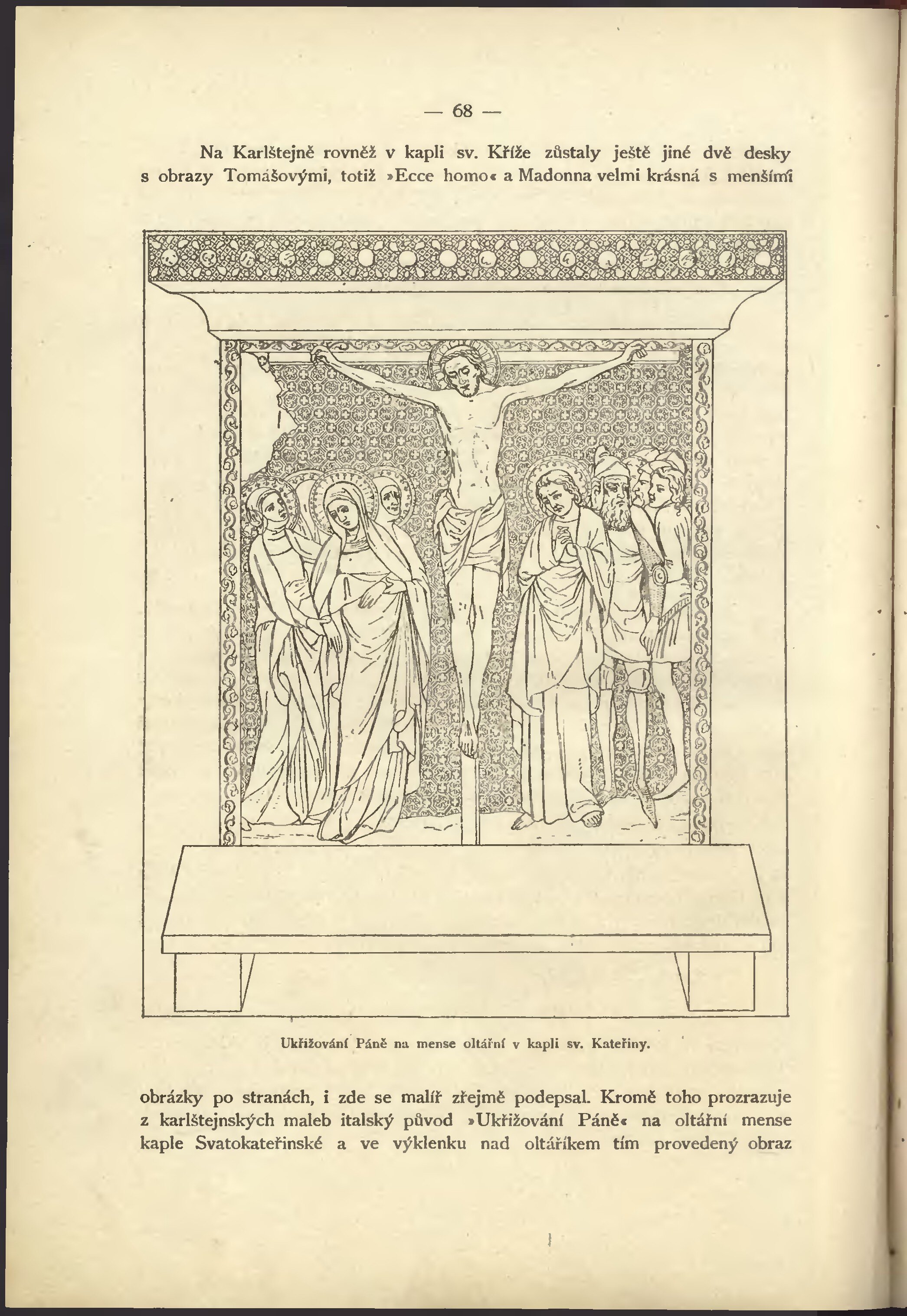 — 68 —

Na Karlštejně rovněž v kapli sv. Kříže zůstaly ještě jiné dvě desky s obrazy Tomášovými, totiž »Ecce homo« a Madonna velmi krásná s menšími

Ukřižování Páně na mense oltářní v kapli sv. Kateřiny.

obrázky po stranách, i zde se malíř zřejmě podepsal. Kromě toho prozrazuje z karlštejnských maleb italský původ »Ukřižování Páně« na oltářní mense kaple Svatokateřinské a ve výklenku nad oltáříkem tím provedený obraz